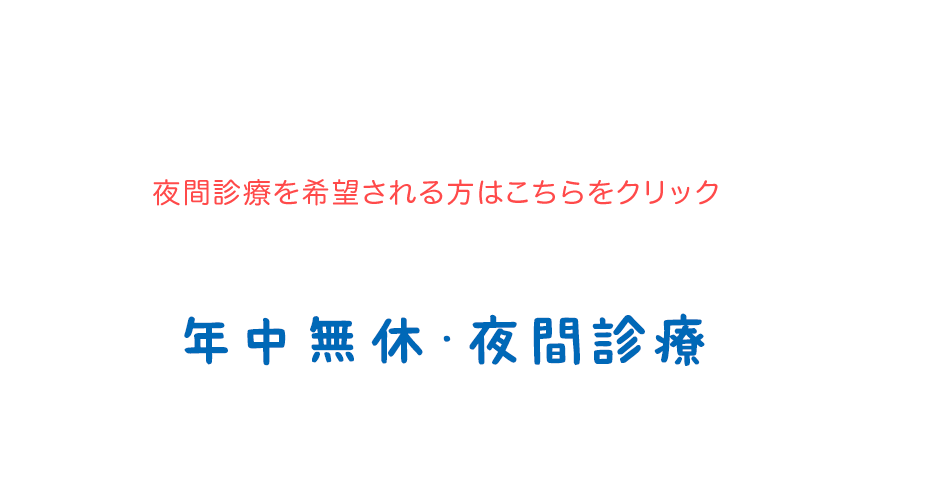 夜間診療を希望される方はこちらをクリック

年中無休・夜間診療